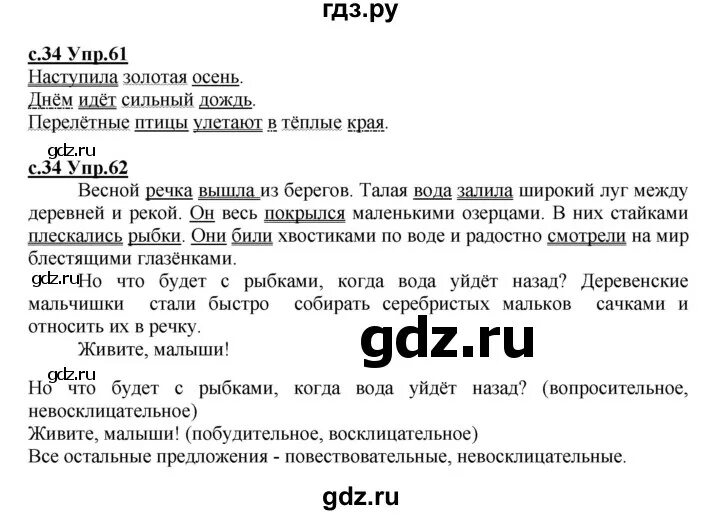 гдз.ру

с.34 Упр.61
Наступила золотая осень.
Днём идёт сильный дождь.
Перелётные птицы улетают в тёплые края.

gdz.ru
с.34 Упр.62
Весной речка вышла из берегов. Талая вода залила широкий луг между деревней и рекой. Он весь покрылся маленькими озерцами. В них стайками плескались рыбки. Они били хвостиками по воде и радостно смотрели на мир блестящими глазёнками.
gdz.ru Но что будет с рыбками, когда вода уйдёт назад? Деревенские мальчишки стали быстро собирать серебристых мальков сачками и относить их в речку.
Живите, малыши!
gdz.ru
gdz.ru
Но что будет с рыбками, когда вода уйдёт назад? (вопросительное, невосклицательное)
Живите, малыши! (побудительное, восклицательное)
Все остальные предложения - повествовательные, невосклицательные.

gdz.ru